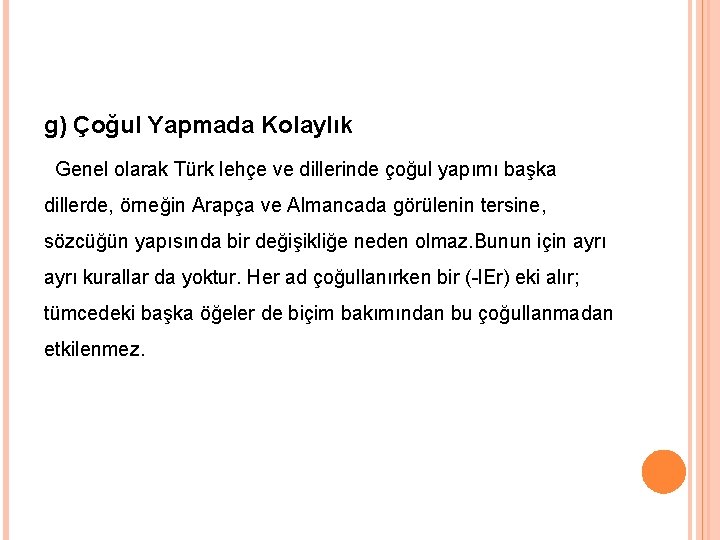 g) Çoğul Yapmada Kolaylık

Genel olarak Türk lehçe ve dillerinde çoğul yapımı başka dillerde, örneğin Arapça ve Almancada görülenin tersine, sözcüğün yapısında bir değişikliğe neden olmaz.Bunun için ayrı ayrı kurallar da yoktur. Her ad çoğullanırken bir (-lEr) eki alır; tümcedeki başka öğeler de biçim bakımından bu çoğullanmadan etkilenmez.